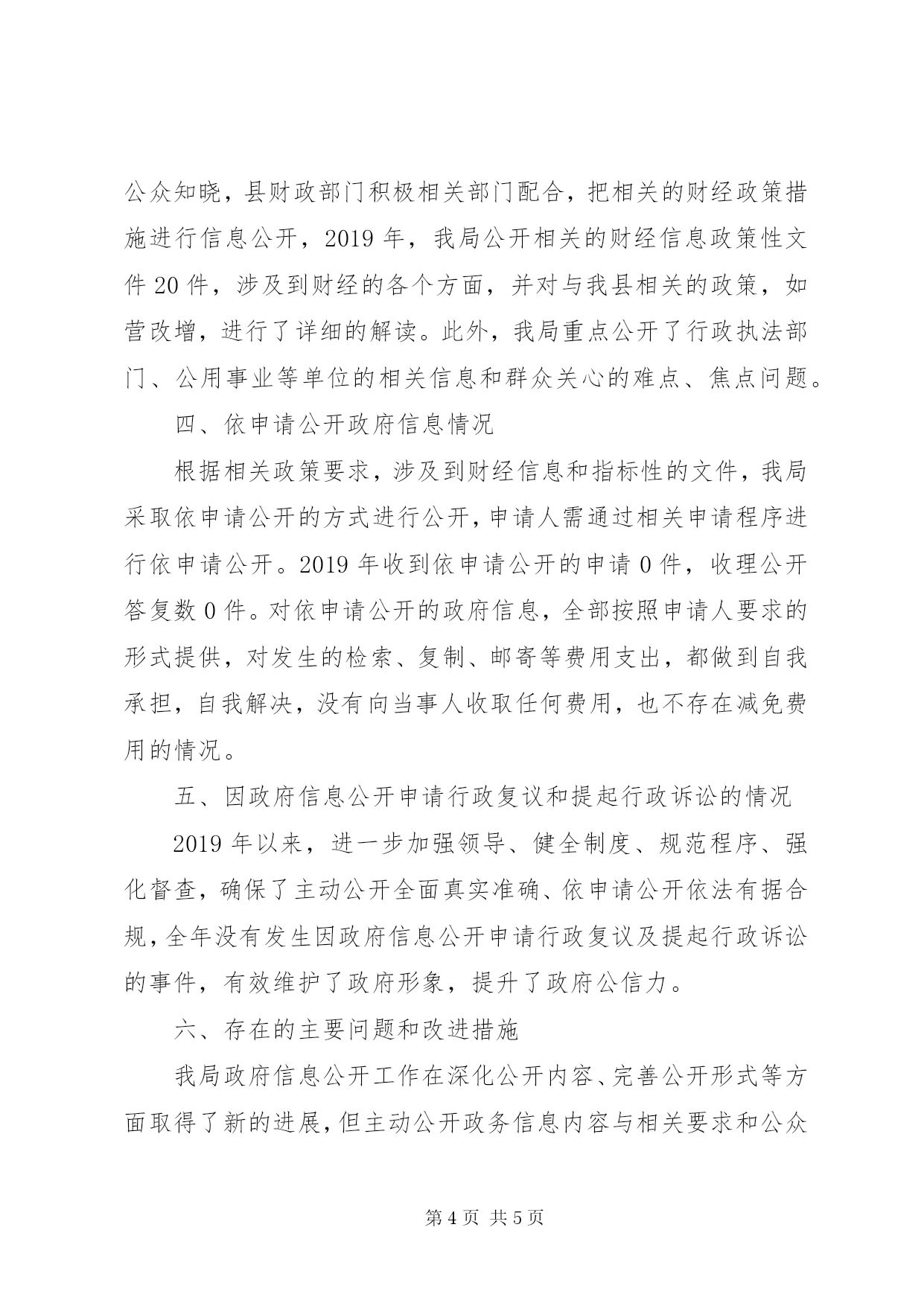 公众知晓，县财政部门积极相关部门配合，把相关的财经政策措施进行信息公开，2019 年，我局公开相关的财经信息政策性文件 20 件，涉及到财经的各个方面，并对与我县相关的政策，如营改增，进行了详细的解读。此外，我局重点公开了行政执法部门、公用事业等单位的相关信息和群众关心的难点、焦点问题。

四、依申请公开政府信息情况

根据相关政策要求，涉及到财经信息和指标性的文件，我局采取依申请公开的方式进行公开，申请人需通过相关申请程序进行依申请公开。2019 年收到依申请公开的申请 0 件，收理公开答复数 0 件。对依申请公开的政府信息，全部按照申请人要求的形式提供，对发生的检索、复制、邮寄等费用支出，都做到自我承担，自我解决，没有向当事人收取任何费用，也不存在减免费用的情况。

五、因政府信息公开申请行政复议和提起行政诉讼的情况

2019 年以来，进一步加强领导、健全制度、规范程序、强化督查，确保了主动公开全面真实准确、依申请公开依法有据合规，全年没有发生因政府信息公开申请行政复议及提起行政诉讼的事件，有效维护了政府形象，提升了政府公信力。

六、存在的主要问题和改进措施

我局政府信息公开工作在深化公开内容、完善公开形式等方面取得了新的进展，但主动公开政务信息内容与相关要求和公众

第 4 页 共 5 页